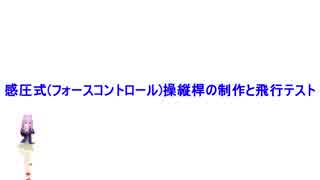 感圧式(フォースコントロール)操縦桿の制作と飛行テスト